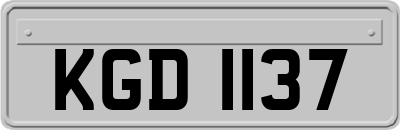 KGD 1137